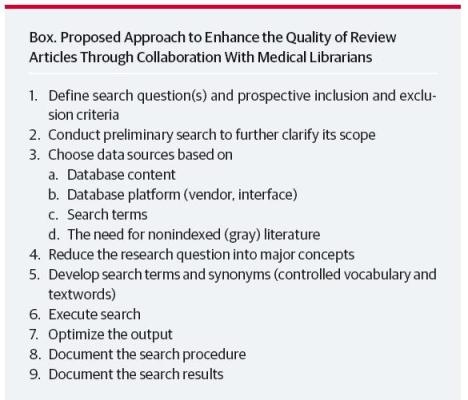 Box. Proposed Approach to Enhance the Quality of Review Articles Through Collaboration With Medical Librarians

1. Define search question(s) and prospective inclusion and exclusion criteria
2. Conduct preliminary search to further clarify its scope
3. Choose data sources based on
a. Database content
b. Database platform (vendor, interface)
c. Search terms
d. The need for nonindexed (gray) literature
4. Reduce the research question into major concepts
5. Develop search terms and synonyms (controlled vocabulary and textwords)
6. Execute search
7. Optimize the output
8. Document the search procedure
9. Document the search results